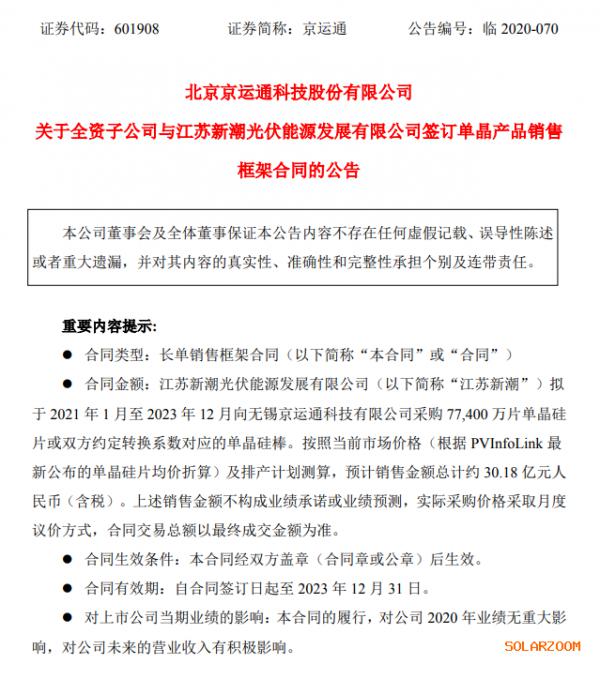 证券代码：601908　　证券简称：京运通　　公告编号：临 2020-070

北京京运通科技股份有限公司

关于全资子公司与江苏新潮光伏能源发展有限公司签订单晶产品销售框架合同的公告

本公司董事会及全体董事保证本公告内容不存在任何虚假记载、误导性陈述或者重大遗漏，并对其内容的真实性、准确性和完整性承担个别及连带责任。

重要内容提示：

● 合同类型：长单销售框架合同（以下简称“本合同”或“合同”）

● 合同金额：江苏新潮光伏能源发展有限公司（以下简称“江苏新潮”）拟于 2021 年 1 月至 2023 年 12 月向无锡京运通科技有限公司采购 77,400 万片单晶硅片或双方约定转换系数对应的单晶硅棒。按照当前市场价格（根据 PVInfoLink 最新公布的单晶硅片均价折算）及排产计划测算，预计销售金额总计约 30.18 亿元人民币（含税）。上述销售金额不构成业绩承诺或业绩预测，实际采购价格采取月度议价方式，合同交易总额以最终成交金额为准。

● 合同生效条件：本合同经双方盖章（合同章或公章）后生效。

● 合同有效期：自合同签订日起至 2023 年 12 月 31 日。

● 对上市公司当期业绩的影响：本合同的履行，对公司 2020 年业绩无重大影响，对公司未来的营业收入有积极影响。

SOLARZOOM